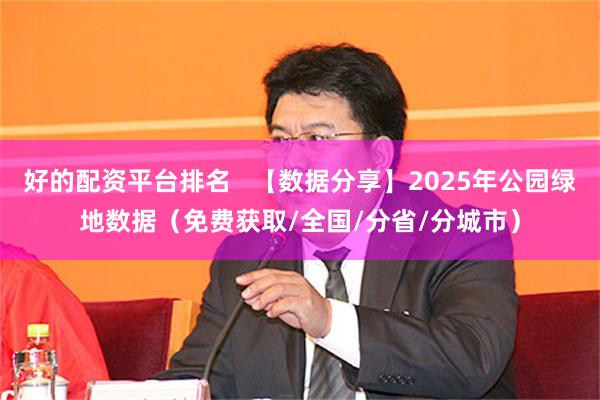 好的配资平台排名 【数据分享】2025年公园绿地数据（免费获取/全国/分省/分城市）